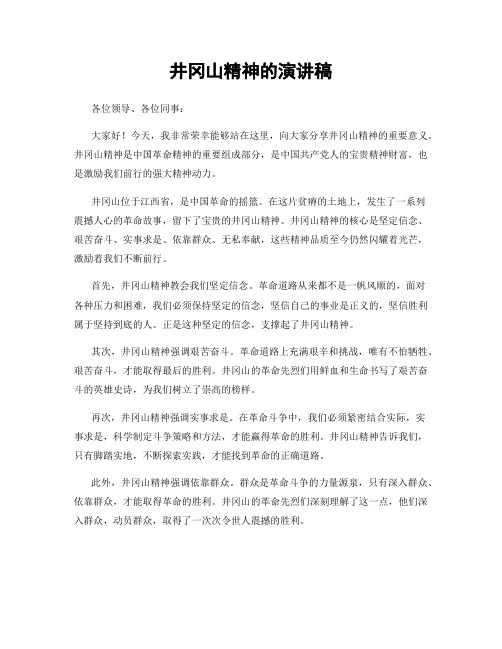 井冈山精神的演讲稿

各位领导、各位同事：

大家好！今天，我非常荣幸能够站在这里，向大家分享井冈山精神的重要意义。井冈山精神是中国革命精神的重要组成部分，是中国共产党人的宝贵精神财富，也是激励我们前行的强大精神动力。

井冈山位于江西省，是中国革命的摇篮。在这片贫瘠的土地上，发生了一系列震撼人心的革命故事，留下了宝贵的井冈山精神。井冈山精神的核心是坚定信念、艰苦奋斗、实事求是、依靠群众、无私奉献，这些精神品质至今仍然闪耀着光芒，激励着我们不断前行。

首先，井冈山精神教会我们坚定信念。革命道路从来都不是一帆风顺的，面对各种压力和困难，我们必须保持坚定的信念，坚信自己的事业是正义的，坚信胜利属于坚持到底的人。正是这种坚定的信念，支撑起了井冈山精神。

其次，井冈山精神强调艰苦奋斗。革命道路上充满艰辛和挑战，唯有不怕牺牲、艰苦奋斗，才能取得最后的胜利。井冈山的革命先烈们用鲜血和生命书写了艰苦奋斗的英雄史诗，为我们树立了崇高的榜样。

再次，井冈山精神强调实事求是。在革命斗争中，我们必须紧密结合实际，实事求是，科学制定斗争策略和方法，才能赢得革命的胜利。井冈山精神告诉我们，只有脚踏实地，不断探索实践，才能找到革命的正确道路。

此外，井冈山精神强调依靠群众。群众是革命斗争的力量源泉，只有深入群众、依靠群众，才能取得革命的胜利。井冈山的革命先烈们深刻理解了这一点，他们深入群众，动员群众，取得了一次次令世人震撼的胜利。